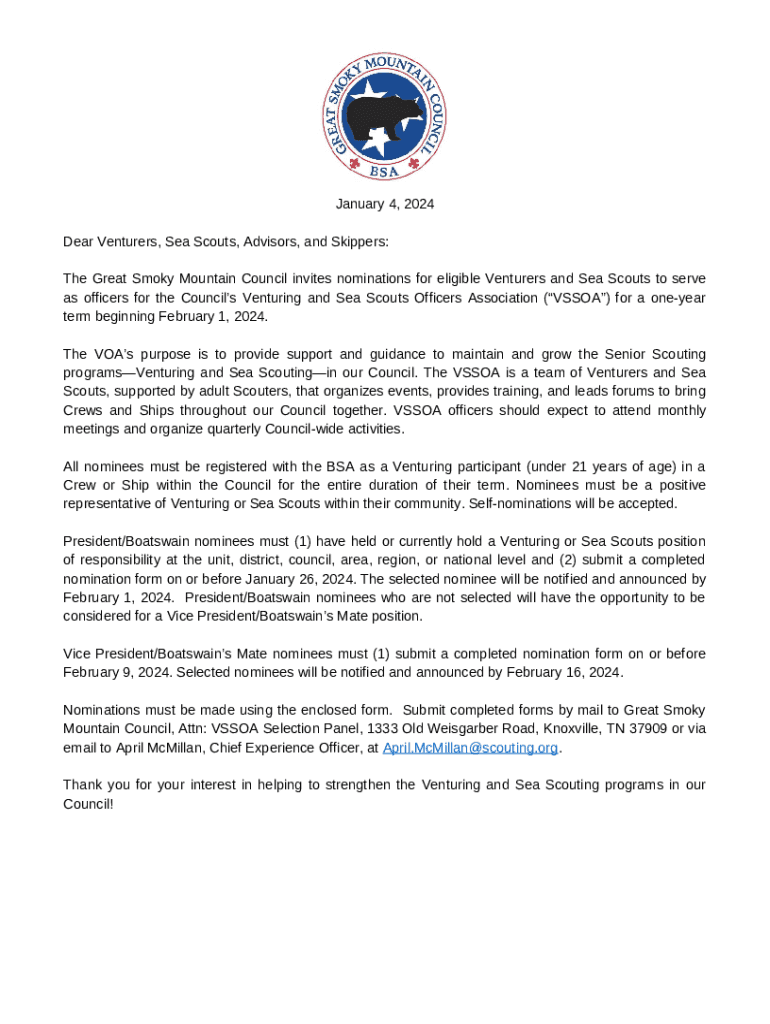 GREAT SMOKY MOUNTAIN COUNCIL
BSA

January 4, 2024

Dear Venturers, Sea Scouts, Advisors, and Skippers:

The Great Smoky Mountain Council invites nominations for eligible Venturers and Sea Scouts to serve as officers for the Council's Venturing and Sea Scouts Officers Association ("VSSOA") for a one-year term beginning February 1, 2024.

The VOA's purpose is to provide support and guidance to maintain and grow the Senior Scouting programs—Venturing and Sea Scouting—in our Council. The VSSOA is a team of Venturers and Sea Scouts, supported by adult Scouters, that organizes events, provides training, and leads forums to bring Crews and Ships throughout our Council together. VSSOA officers should expect to attend monthly meetings and organize quarterly Council-wide activities.

All nominees must be registered with the BSA as a Venturing participant (under 21 years of age) in a Crew or Ship within the Council for the entire duration of their term. Nominees must be a positive representative of Venturing or Sea Scouts within their community. Self-nominations will be accepted.

President/Boatswain nominees must (1) have held or currently hold a Venturing or Sea Scouts position of responsibility at the unit, district, council, area, region, or national level and (2) submit a completed nomination form on or before January 26, 2024. The selected nominee will be notified and announced by February 1, 2024. President/Boatswain nominees who are not selected will have the opportunity to be considered for a Vice President/Boatswain's Mate position.

Vice President/Boatswain's Mate nominees must (1) submit a completed nomination form on or before February 9, 2024. Selected nominees will be notified and announced by February 16, 2024.

Nominations must be made using the enclosed form. Submit completed forms by mail to Great Smoky Mountain Council, Attn: VSSOA Selection Panel, 1333 Old Weisgarber Road, Knoxville, TN 37909 or via email to April McMillan, Chief Experience Officer, at April.McMillan@scouting.org.

Thank you for your interest in helping to strengthen the Venturing and Sea Scouting programs in our Council!